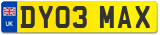 UK
DY03 MAX